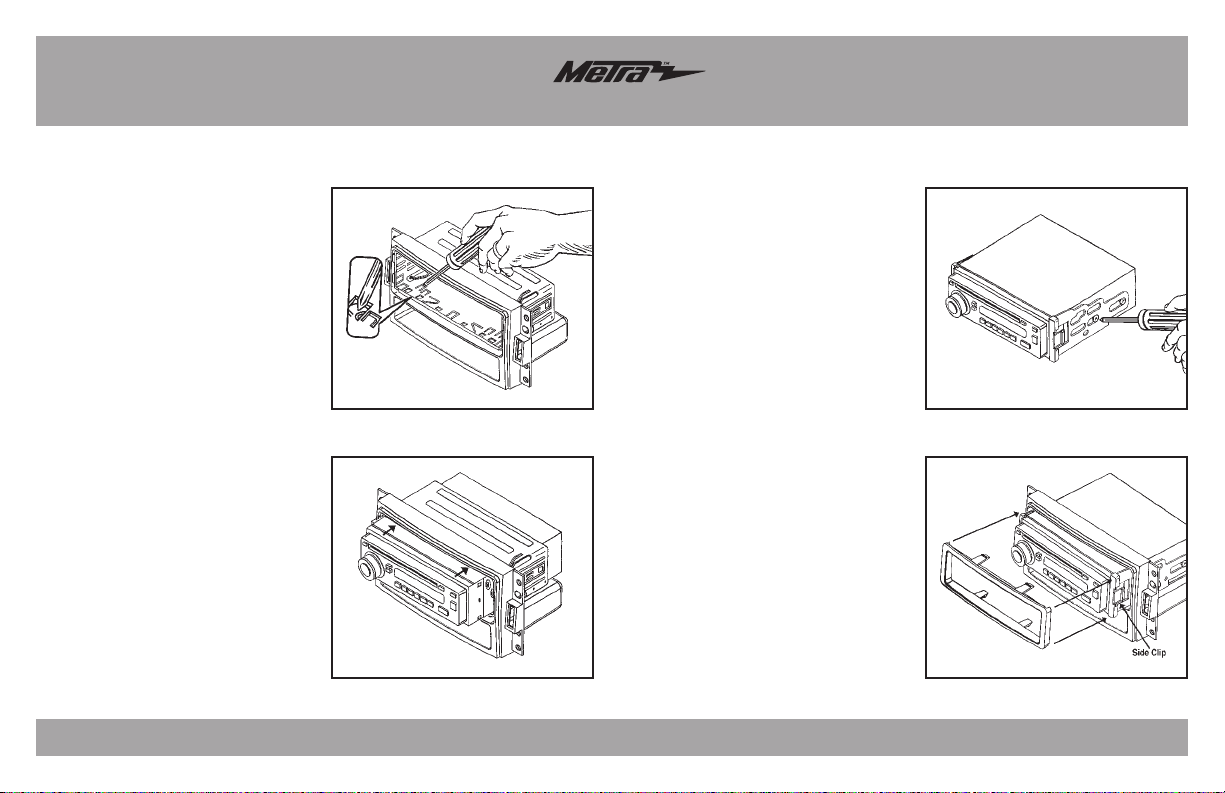 Metra™

Side Clip